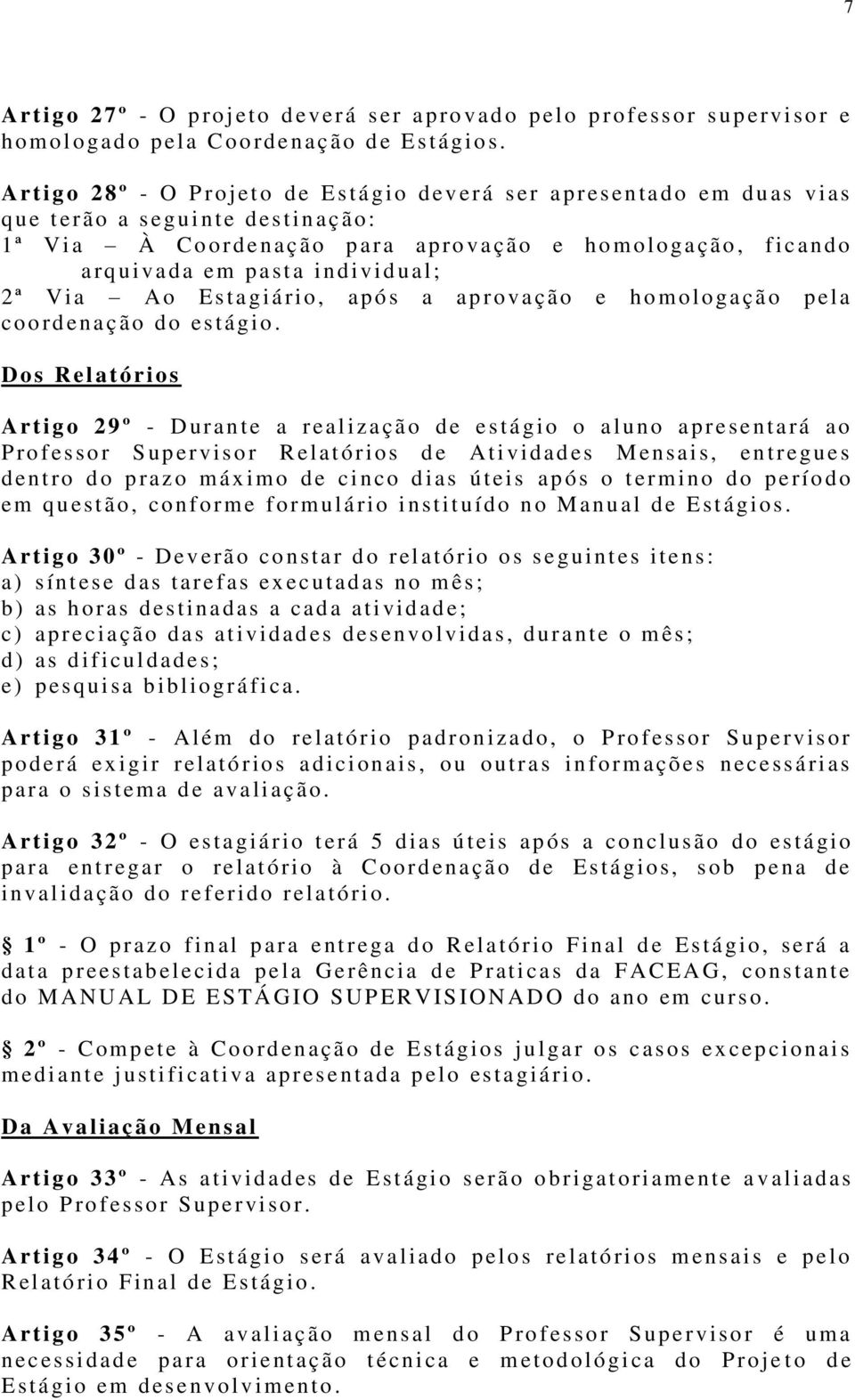 7

Artigo 27º - O projeto deverá ser aprovado pelo professor supervisor e homologado pela Coordenação de Estágios.

Artigo 28º - O Projeto de Estágio deverá ser apresentado em duas vias que terão a seguinte destinação:
1ª Via – À Coordenação para aprovação e homologação, ficando arquivada em pasta individual;
2ª Via – Ao Estagiário, após a aprovação e homologação pela coordenação do estágio.

Dos Relatórios

Artigo 29º - Durante a realização de estágio o aluno apresentará ao Professor Supervisor Relatórios de Atividades Mensais, entregues dentro do prazo máximo de cinco dias úteis após o termino do período em questão, conforme formulário instituído no Manual de Estágios.

Artigo 30º - Deverão constar do relatório os seguintes itens:
a) síntese das tarefas executadas no mês;
b) as horas destinadas a cada atividade;
c) apreciação das atividades desenvolvidas, durante o mês;
d) as dificuldades;
e) pesquisa bibliográfica.

Artigo 31º - Além do relatório padronizado, o Professor Supervisor poderá exigir relatórios adicionais, ou outras informações necessárias para o sistema de avaliação.

Artigo 32º - O estagiário terá 5 dias úteis após a conclusão do estágio para entregar o relatório à Coordenação de Estágios, sob pena de invalidação do referido relatório.

§ 1º - O prazo final para entrega do Relatório Final de Estágio, será a data preestabelecida pela Gerência de Praticas da FACEAG, constante do MANUAL DE ESTÁGIO SUPERVISIONADO do ano em curso.

§ 2º - Compete à Coordenação de Estágios julgar os casos excepcionais mediante justificativa apresentada pelo estagiário.

Da Avaliação Mensal

Artigo 33º - As atividades de Estágio serão obrigatoriamente avaliadas pelo Professor Supervisor.

Artigo 34º - O Estágio será avaliado pelos relatórios mensais e pelo Relatório Final de Estágio.

Artigo 35º - A avaliação mensal do Professor Supervisor é uma necessidade para orientação técnica e metodológica do Projeto de Estágio em desenvolvimento.